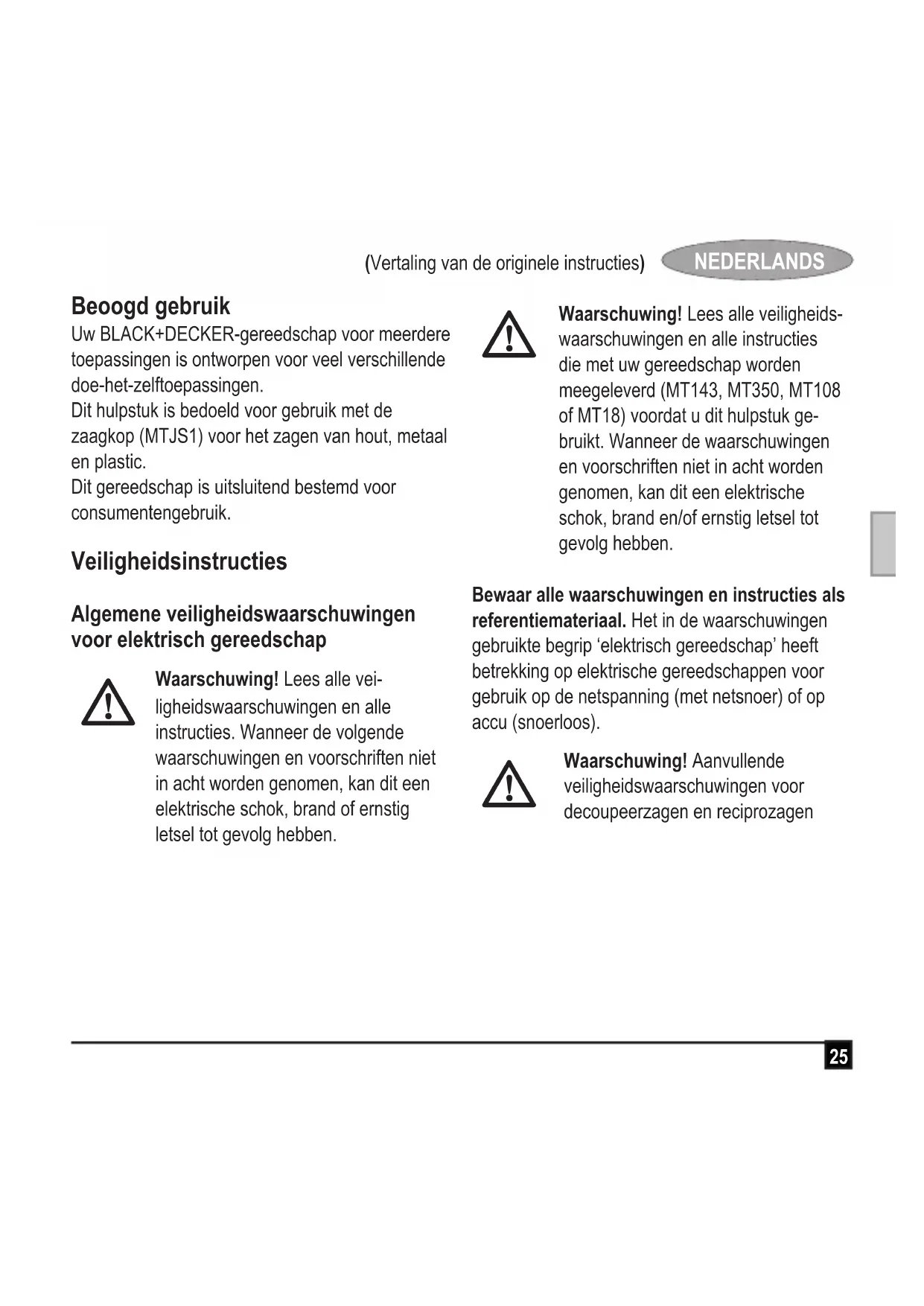 (Vertaling van de originele instructies) NEDERLANDS

Beoogd gebruik
Uw BLACK+DECKER-gereedschap voor meerdere toepassingen is ontworpen voor veel verschillende doe-het-zelftoepassingen.
Dit hulpstuk is bedoeld voor gebruik met de zaagkop (MTJS1) voor het zagen van hout, metaal en plastic.
Dit gereedschap is uitsluitend bestemd voor consumentengebruik.

Veiligheidsinstructies

Algemene veiligheidswaarschuwingen voor elektrisch gereedschap

Waarschuwing! Lees alle veiligheidswaarschuwingen en alle instructies. Wanneer de volgende waarschuwingen en voorschriften niet in acht worden genomen, kan dit een elektrische schok, brand of ernstig letsel tot gevolg hebben.

Waarschuwing! Lees alle veiligheidswaarschuwingen en alle instructies die met uw gereedschap worden meegeleverd (MT143, MT350, MT108 of MT18) voordat u dit hulpstuk gebruikt. Wanneer de waarschuwingen en voorschriften niet in acht worden genomen, kan dit een elektrische schok, brand en/of ernstig letsel tot gevolg hebben.

Bewaar alle waarschuwingen en instructies als referentiemateriaal. Het in de waarschuwingen gebruikte begrip ‘elektrisch gereedschap’ heeft betrekking op elektrische gereedschappen voor gebruik op de netspanning (met netsnoer) of op accu (snoerloos).

Waarschuwing! Aanvullende veiligheidswaarschuwingen voor decoupeerzagen en reciprozagen

25